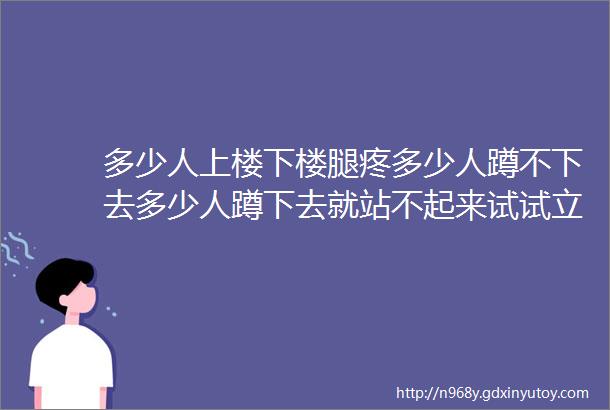 多少人上楼下楼腿疼多少人蹲不下去多少人蹲下去就站不起来试试立

http://n968y.gdxinyutoy.com